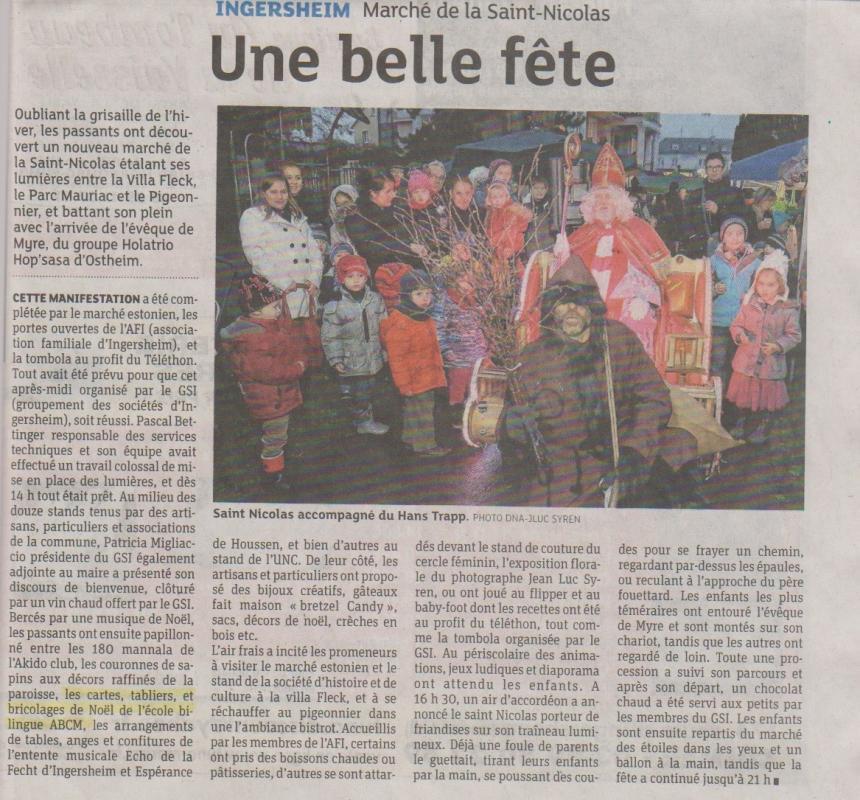 INGERSHEIM Marché de la Saint-Nicolas

Une belle fête

Oubliant la grisaille de l'hiver, les passants ont découvert un nouveau marché de la Saint-Nicolas étalant ses lumières entre la Villa Fleck, le Parc Mauriac et le Pigeonnier, et battant son plein avec l'arrivée de l'évêque de Myre, du groupe Holatrio Hop'sasa d'Ostheim.

CETTE MANIFESTATION a été complétée par le marché estonien, les portes ouvertes de l'AFI (association familiale d'Ingersheim), et la tombola au profit du Téléthon. Tout avait été prévu pour que cet après-midi organisé par le GSI (groupement des sociétés d'Ingersheim), soit réussi. Pascal Bettinger responsable des services techniques et son équipe avait effectué un travail colossal de mise en place des lumières, et dès 14 h tout était prêt. Au milieu des douze stands tenus par des artisans, particuliers et associations de la commune, Patricia Migliaccio présidente du GSI également adjointe au maire a présenté son discours de bienvenue, clôturé par un vin chaud offert par le GSI. Bercés par une musique de Noël, les passants ont ensuite papillonné entre les 180 mannala de l'Akido club, les couronnes de sapins aux décors raffinés de la paroisse, les cartes, tabliers, et bricolages de Noël de l'école bilingue ABCM, les arrangements de tables, anges et confitures de l'entente musicale Echo de la Fecht d'Ingersheim et Espérance

Saint Nicolas accompagné du Hans Trapp. PHOTO DNA-JLUC SYREN

de Houssen, et bien d'autres au stand de l'UNC. De leur côté, les artisans et particuliers ont proposé des bijoux créatifs, gâteaux fait maison « bretzel Candy », sacs, décors de noël, crèches en bois etc.
L'air frais a incité les promeneurs à visiter le marché estonien et le stand de la société d'histoire et de culture à la villa Fleck, et à se réchauffer au pigeonnier dans une l'ambiance bistrot. Accueillis par les membres de l'AFI, certains ont pris des boissons chaudes ou pâtisseries, d'autres se sont attardés devant le stand de couture du cercle féminin, l'exposition florale du photographe Jean Luc Syren, ou ont joué au flipper et au baby-foot dont les recettes ont été au profit du téléthon, tout comme la tombola organisée par le GSI. Au périscolaire des animations, jeux ludiques et diaporama ont attendu les enfants. A 16 h 30, un air d'accordéon a annoncé le saint Nicolas porteur de friandises sur son traîneau lumineux. Déjà une foule de parents le guettait, tirant leurs enfants par la main, se poussant des coudes pour se frayer un chemin, regardant par-dessus les épaules, ou reculant à l'approche du père fouettard. Les enfants les plus téméraires ont entouré l'évêque de Myre et sont montés sur son chariot, tandis que les autres ont regardé de loin. Toute une procession a suivi son parcours et après son départ, un chocolat chaud a été servi aux petits par les membres du GSI. Les enfants sont ensuite repartis du marché des étoiles dans les yeux et un ballon à la main, tandis que la fête a continué jusqu'à 21 h ■